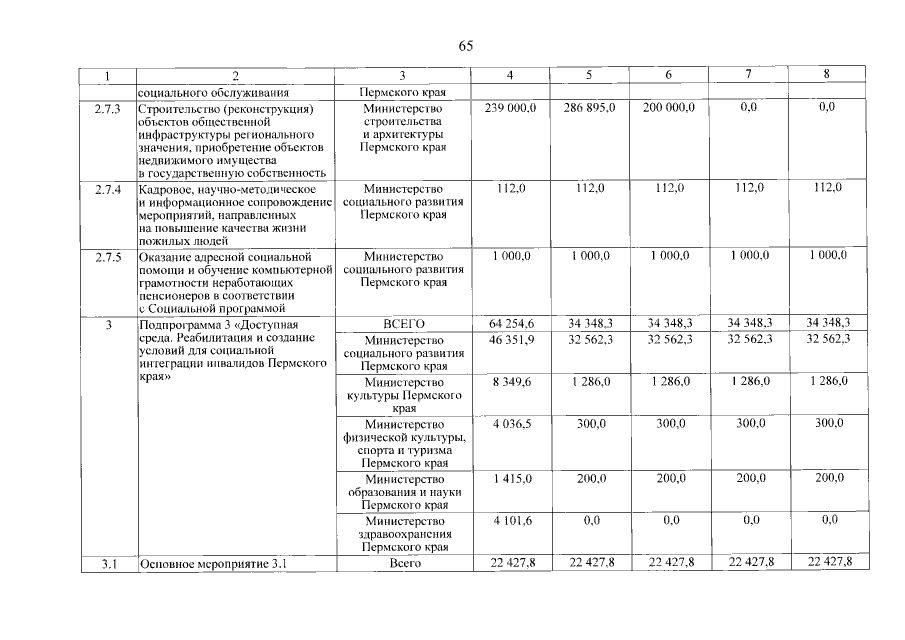 65

| 1 | 2 | 3 | 4 | 5 | 6 | 7 | 8 |
|---|---|---|---|---|---|---|---|
| | социального обслуживания | Пермского края | | | | | |
| 2.7.3 | Строительство (реконструкция) объектов общественной инфраструктуры регионального значения, приобретение объектов недвижимого имущества в государственную собственность | Министерство строительства и архитектуры Пермского края | 239 000,0 | 286 895,0 | 200 000,0 | 0,0 | 0,0 |
| 2.7.4 | Кадровое, научно-методическое и информационное сопровождение мероприятий, направленных на повышение качества жизни пожилых людей | Министерство социального развития Пермского края | 112,0 | 112,0 | 112,0 | 112,0 | 112,0 |
| 2.7.5 | Оказание адресной социальной помощи и обучение компьютерной грамотности неработающих пенсионеров в соответствии с Социальной программой | Министерство социального развития Пермского края | 1 000,0 | 1 000,0 | 1 000,0 | 1 000,0 | 1 000,0 |
| 3 | Подпрограмма 3 «Доступная среда. Реабилитация и создание условий для социальной интеграции инвалидов Пермского края» | ВСЕГО | 64 254,6 | 34 348,3 | 34 348,3 | 34 348,3 | 34 348,3 |
| | | Министерство социального развития Пермского края | 46 351,9 | 32 562,3 | 32 562,3 | 32 562,3 | 32 562,3 |
| | | Министерство культуры Пермского края | 8 349,6 | 1 286,0 | 1 286,0 | 1 286,0 | 1 286,0 |
| | | Министерство физической культуры, спорта и туризма Пермского края | 4 036,5 | 300,0 | 300,0 | 300,0 | 300,0 |
| | | Министерство образования и науки Пермского края | 1 415,0 | 200,0 | 200,0 | 200,0 | 200,0 |
| | | Министерство здравоохранения Пермского края | 4 101,6 | 0,0 | 0,0 | 0,0 | 0,0 |
| 3.1 | Основное мероприятие 3.1 | Всего | 22 427,8 | 22 427,8 | 22 427,8 | 22 427,8 | 22 427,8 |